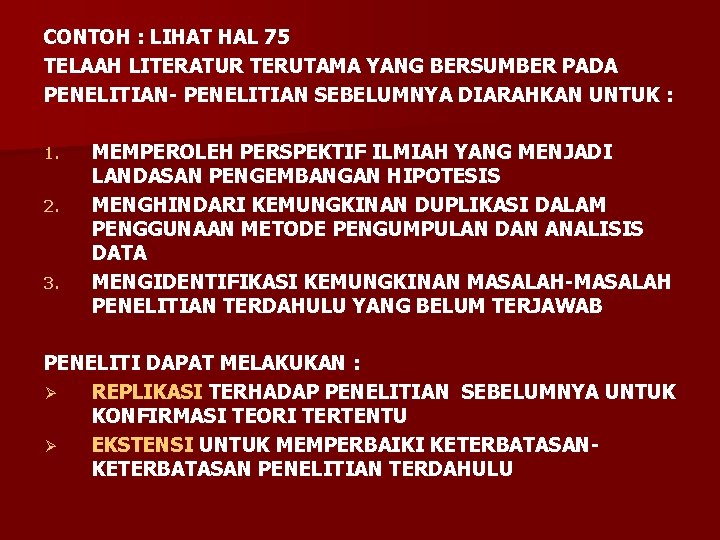 CONTOH : LIHAT HAL 75
TELAAH LITERATUR TERUTAMA YANG BERSUMBER PADA PENELITIAN- PENELITIAN SEBELUMNYA DIARAHKAN UNTUK :

1. MEMPEROLEH PERSPEKTIF ILMIAH YANG MENJADI LANDASAN PENGEMBANGAN HIPOTESIS
2. MENGHINDARI KEMUNGKINAN DUPLIKASI DALAM PENGGUNAAN METODE PENGUMPULAN DAN ANALISIS DATA
3. MENGIDENTIFIKASI KEMUNGKINAN MASALAH-MASALAH PENELITIAN TERDAHULU YANG BELUM TERJAWAB

PENELITI DAPAT MELAKUKAN :
➢ REPLIKASI TERHADAP PENELITIAN SEBELUMNYA UNTUK KONFIRMASI TEORI TERTENTU
➢ EKSTENSI UNTUK MEMPERBAIKI KETERBATASAN-KETERBATASAN PENELITIAN TERDAHULU